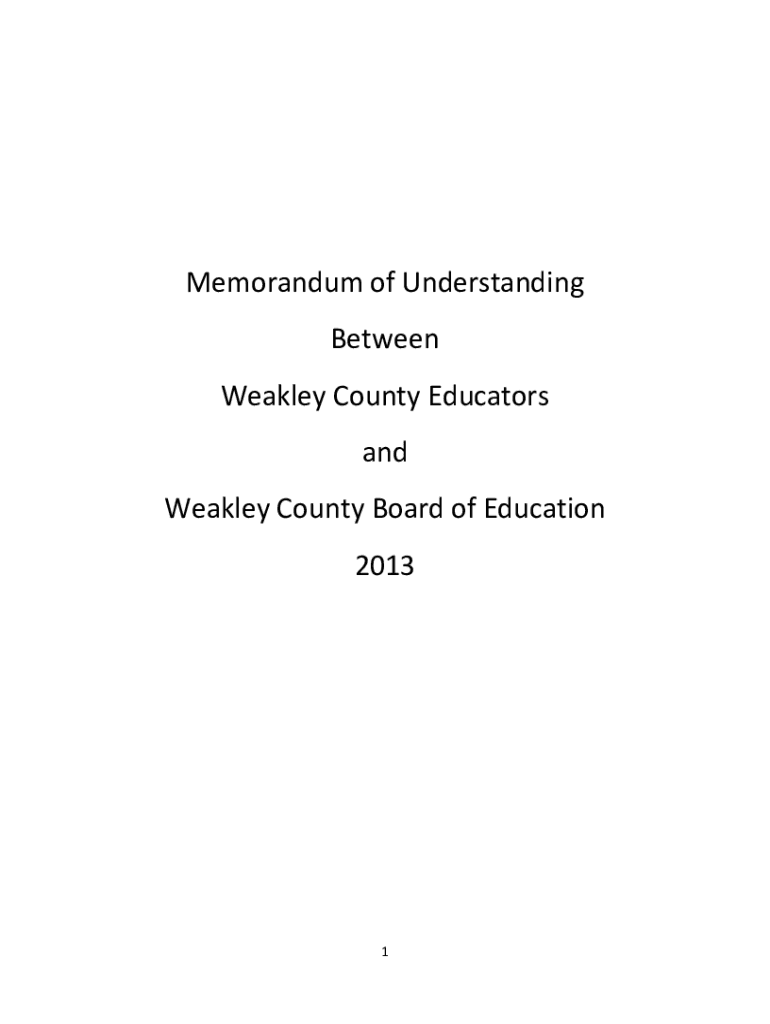 Memorandum of Understanding

Between

Weakley County Educators

and

Weakley County Board of Education

2013

1